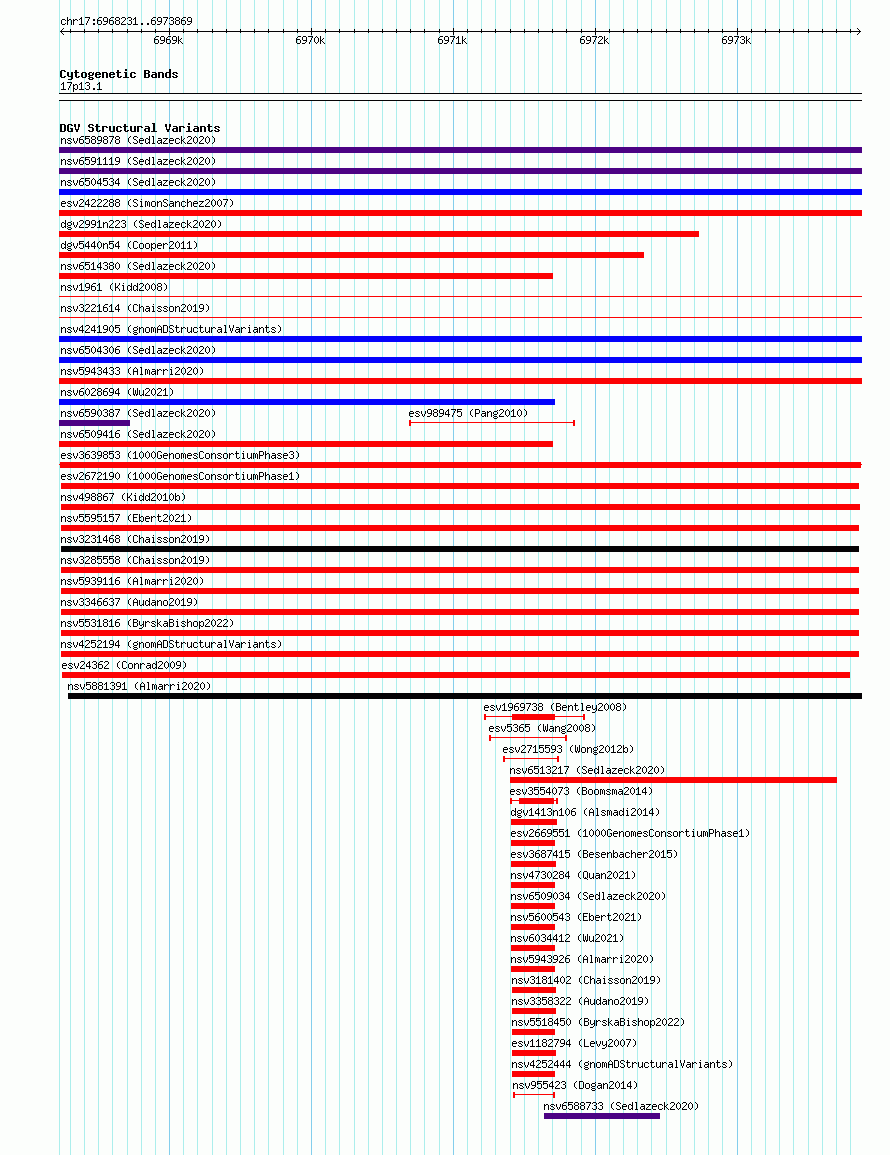 chr17:6968231..6973869

6969k 6970k 6971k 6972k 6973k

Cytogenetic Bands
17p13.1

DGV Structural Variants
nsv6589878 (Sedlazeck2020)
nsv6591119 (Sedlazeck2020)
nsv6504534 (Sedlazeck2020)
esv2422288 (SimonSanchez2007)
dgv2991n223 (Sedlazeck2020)
dgv5440n54 (Cooper2011)
nsv6514380 (Sedlazeck2020)
nsv1961 (Kidd2008)
nsv3221614 (Chaisson2019)
nsv4241905 (gnomADStructuralVariants)
nsv6504306 (Sedlazeck2020)
nsv5943433 (Almarri2020)
nsv6028694 (Wu2021)
nsv6590387 (Sedlazeck2020)
esv989475 (Pang2010)
nsv6509416 (Sedlazeck2020)
esv3639853 (1000GenomesConsortiumPhase3)
esv2672190 (1000GenomesConsortiumPhase1)
nsv498867 (Kidd2010b)
nsv5595157 (Ebert2021)
nsv3231468 (Chaisson2019)
nsv3285558 (Chaisson2019)
nsv5939116 (Almarri2020)
nsv3346637 (Audano2019)
nsv5531816 (ByrskaBishop2022)
nsv4252194 (gnomADStructuralVariants)
esv24362 (Conrad2009)
nsv5881391 (Almarri2020)
esv1969738 (Bentley2008)
esv5365 (Wang2008)
esv2715593 (Wong2012b)
nsv6513217 (Sedlazeck2020)
esv3554073 (Boomsma2014)
dgv1413n106 (Alsmadi2014)
esv2669551 (1000GenomesConsortiumPhase1)
esv3687415 (Besenbacher2015)
nsv4730284 (Quan2021)
nsv6509034 (Sedlazeck2020)
nsv5600543 (Ebert2021)
nsv6034412 (Wu2021)
nsv5943926 (Almarri2020)
nsv3181402 (Chaisson2019)
nsv3358322 (Audano2019)
nsv5518450 (ByrskaBishop2022)
esv1182794 (Levy2007)
nsv4252444 (gnomADStructuralVariants)
nsv955423 (Dogan2014)
nsv6588733 (Sedlazeck2020)